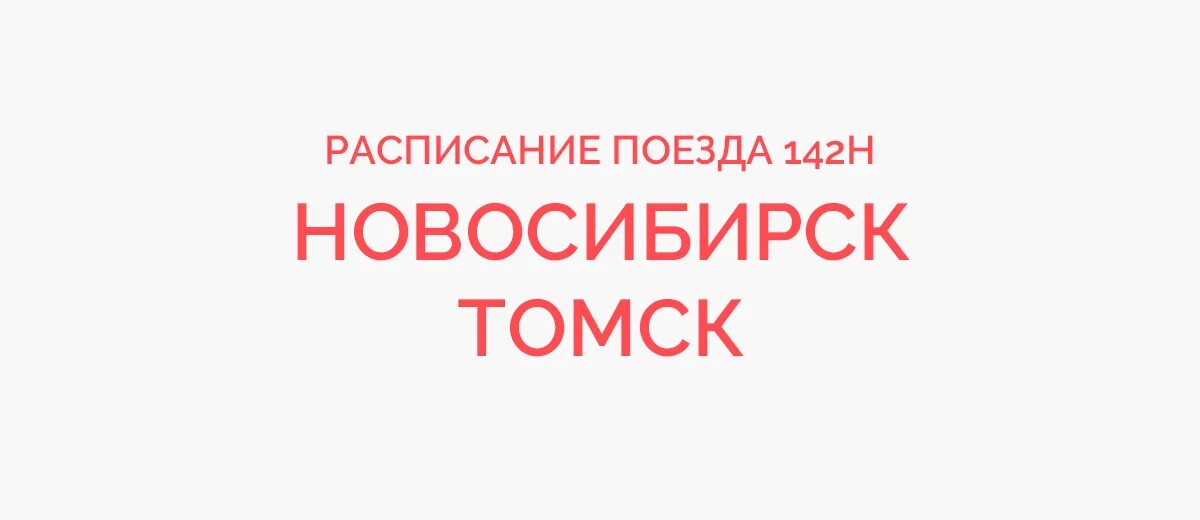 РАСПИСАНИЕ ПОЕЗДА 142Н
НОВОСИБИРСК
ТОМСК